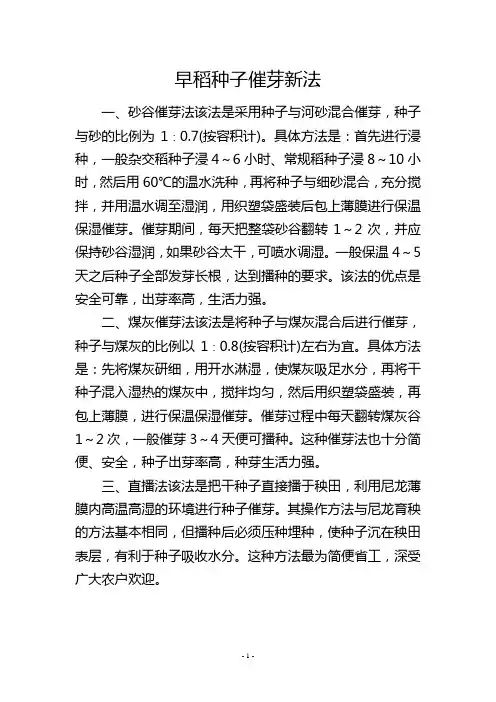 早稻种子催芽新法

一、砂谷催芽法该法是采用种子与河砂混合催芽，种子与砂的比例为 1：0.7(按容积计)。具体方法是：首先进行浸种，一般杂交稻种子浸 4～6 小时、常规稻种子浸 8～10 小时，然后用 60℃的温水洗种，再将种子与细砂混合，充分搅拌，并用温水调至湿润，用织塑袋盛装后包上薄膜进行保温保湿催芽。催芽期间，每天把整袋砂谷翻转 1～2 次，并应保持砂谷湿润，如果砂谷太干，可喷水调湿。一般保温 4～5 天之后种子全部发芽长根，达到播种的要求。该法的优点是安全可靠，出芽率高，生活力强。

二、煤灰催芽法该法是将种子与煤灰混合后进行催芽，种子与煤灰的比例以 1：0.8(按容积计)左右为宜。具体方法是：先将煤灰研细，用开水淋湿，使煤灰吸足水分，再将干种子混入湿热的煤灰中，搅拌均匀，然后用织塑袋盛装，再包上薄膜，进行保温保湿催芽。催芽过程中每天翻转煤灰谷 1～2 次，一般催芽 3～4 天便可播种。这种催芽法也十分简便、安全，种子出芽率高，种芽生活力强。

三、直播法该法是把干种子直接播于秧田，利用尼龙薄膜内高温高湿的环境进行种子催芽。其操作方法与尼龙育秧的方法基本相同，但播种后必须压种埋种，使种子沉在秧田表层，有利于种子吸收水分。这种方法最为简便省工，深受广大农户欢迎。

- 1 -